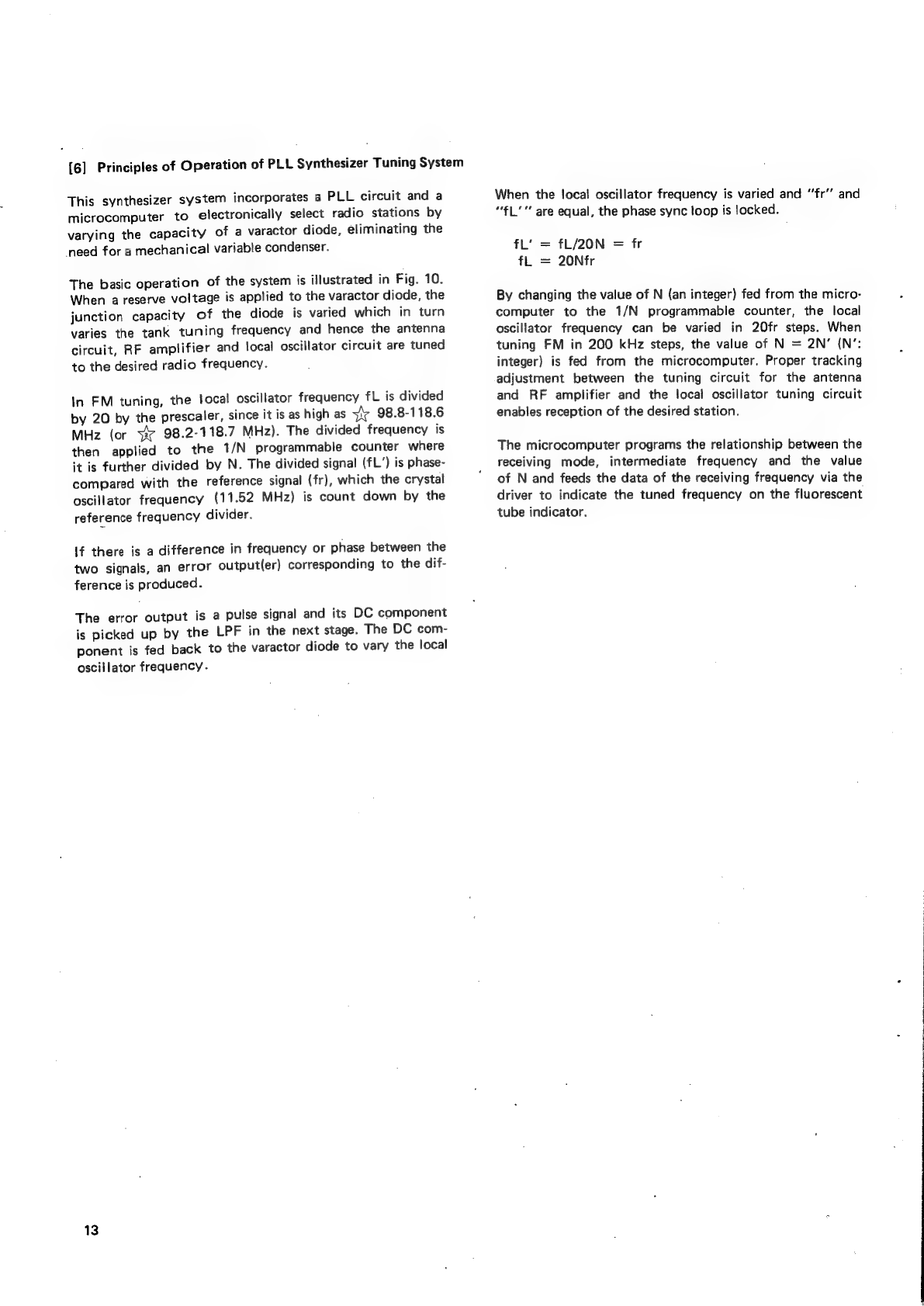 [6] Principles of Operation of PLL Synthesizer Tuning System

This synthesizer system incorporates a PLL circuit and a microcomputer to electronically select radio stations by varying the capacity of a varactor diode, eliminating the need for a mechanical variable condenser.

The basic operation of the system is illustrated in Fig. 10. When a reserve voltage is applied to the varactor diode, the junction capacity of the diode is varied which in turn varies the tank tuning frequency and hence the antenna circuit, RF amplifier and local oscillator circuit are tuned to the desired radio frequency.

In FM tuning, the local oscillator frequency fL is divided by 20 by the prescaler, since it is as high as ☆ 98.8-118.6 MHz (or ☆ 98.2-118.7 MHz). The divided frequency is then applied to the 1/N programmable counter where it is further divided by N. The divided signal (fL') is phase-compared with the reference signal (fr), which the crystal oscillator frequency (11.52 MHz) is count down by the reference frequency divider.

If there is a difference in frequency or phase between the two signals, an error output(er) corresponding to the difference is produced.

The error output is a pulse signal and its DC component is picked up by the LPF in the next stage. The DC component is fed back to the varactor diode to vary the local oscillator frequency.

When the local oscillator frequency is varied and "fr" and "fL'" are equal, the phase sync loop is locked.

fL' = fL/20N = fr
fL = 20Nfr

By changing the value of N (an integer) fed from the microcomputer to the 1/N programmable counter, the local oscillator frequency can be varied in 20fr steps. When tuning FM in 200 kHz steps, the value of N = 2N' (N': integer) is fed from the microcomputer. Proper tracking adjustment between the tuning circuit for the antenna and RF amplifier and the local oscillator tuning circuit enables reception of the desired station.

The microcomputer programs the relationship between the receiving mode, intermediate frequency and the value of N and feeds the data of the receiving frequency via the driver to indicate the tuned frequency on the fluorescent tube indicator.

13